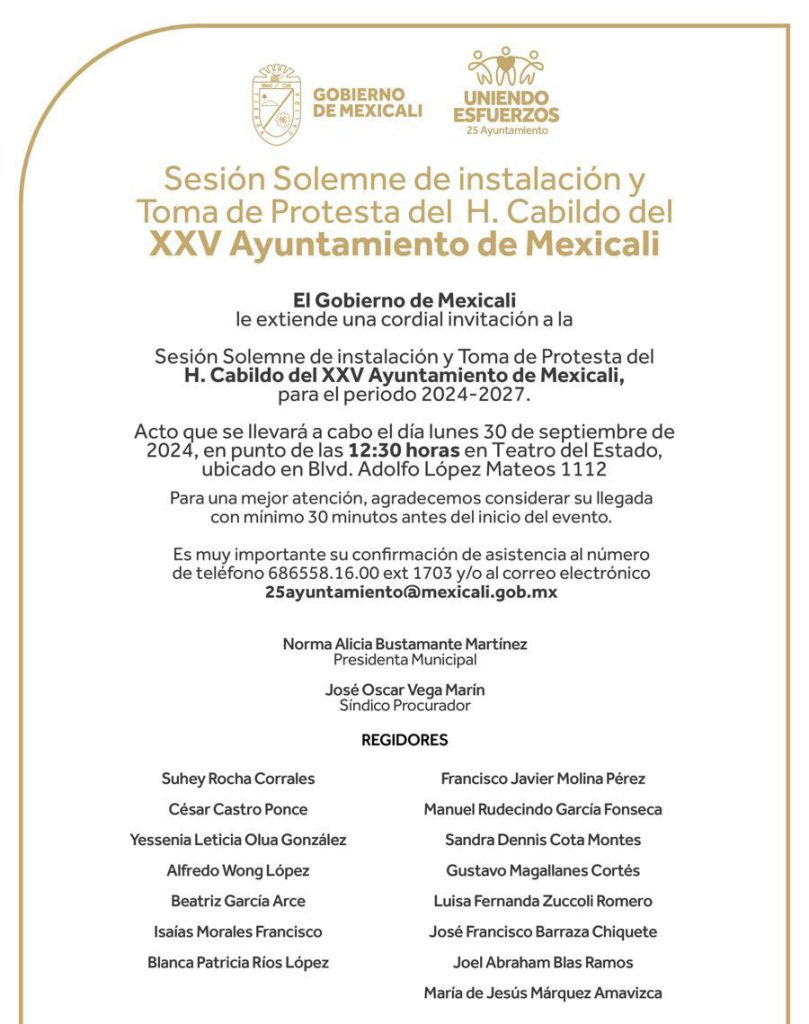 GOBIERNO DE MEXICALI

UNIENDO ESFUERZOS
25 Ayuntamiento

Sesión Solemne de instalación y Toma de Protesta del H. Cabildo del
XXV Ayuntamiento de Mexicali

El Gobierno de Mexicali
le extiende una cordial invitación a la

Sesión Solemne de instalación y Toma de Protesta del
H. Cabildo del XXV Ayuntamiento de Mexicali,
para el periodo 2024-2027.

Acto que se llevará a cabo el día lunes 30 de septiembre de 2024, en punto de las 12:30 horas en Teatro del Estado, ubicado en Blvd. Adolfo López Mateos 1112

Para una mejor atención, agradecemos considerar su llegada con mínimo 30 minutos antes del inicio del evento.

Es muy importante su confirmación de asistencia al número de teléfono 686558.16.00 ext 1703 y/o al correo electrónico
25ayuntamiento@mexicali.gob.mx

Norma Alicia Bustamante Martínez
Presidenta Municipal

José Oscar Vega Marín
Síndico Procurador

REGIDORES

Suhey Rocha Corrales
César Castro Ponce
Yessenia Leticia Olua González
Alfredo Wong López
Beatriz García Arce
Isaías Morales Francisco
Blanca Patricia Ríos López

Francisco Javier Molina Pérez
Manuel Rudecindo García Fonseca
Sandra Dennis Cota Montes
Gustavo Magallanes Cortés
Luisa Fernanda Zuccoli Romero
José Francisco Barraza Chiquete
Joel Abraham Blas Ramos
María de Jesús Márquez Amavizca